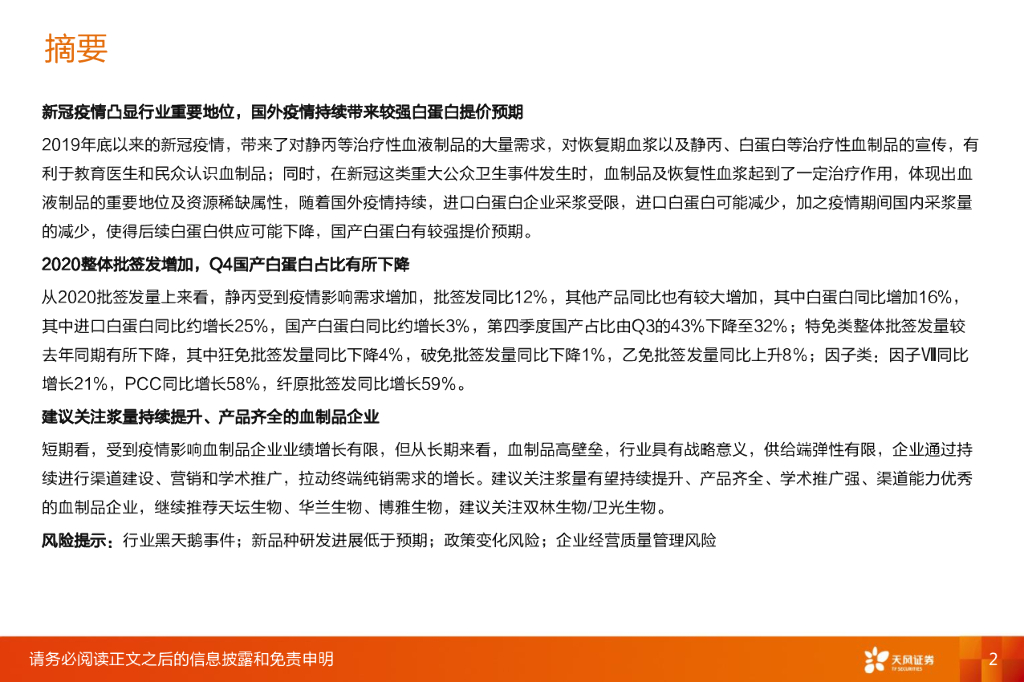 摘要

新冠疫情凸显行业重要地位，国外疫情持续带来较强白蛋白提价预期

2019年底以来的新冠疫情，带来了对静丙等治疗性血液制品的大量需求，对恢复期血浆以及静丙、白蛋白等治疗性血制品的宣传，有利于教育医生和民众认识血制品；同时，在新冠这类重大公众卫生事件发生时，血制品及恢复性血浆起到了一定治疗作用，体现出血液制品的重要地位及资源稀缺属性，随着国外疫情持续，进口白蛋白企业采浆受限，进口白蛋白可能减少，加之疫情期间国内采浆量的减少，使得后续白蛋白供应可能下降，国产白蛋白有较强提价预期。

2020整体批签发增加，Q4国产白蛋白占比有所下降

从2020批签发量上来看，静丙受到疫情影响需求增加，批签发同比12%，其他产品同比也有较大增加，其中白蛋白同比增加16%，其中进口白蛋白同比约增长25%，国产白蛋白同比约增长3%，第四季度国产占比由Q3的43%下降至32%；特免类整体批签发量较去年同期有所下降，其中狂免批签发量同比下降4%，破免批签发量同比下降1%，乙免批签发量同比上升8%；因子类：因子Ⅷ同比增长21%，PCC同比增长58%，纤原批签发同比增长59%。

建议关注浆量持续提升、产品齐全的血制品企业

短期看，受到疫情影响血制品企业业绩增长有限，但从长期来看，血制品高壁垒，行业具有战略意义，供给端弹性有限，企业通过持续进行渠道建设、营销和学术推广，拉动终端纯销需求的增长。建议关注浆量有望持续提升、产品齐全、学术推广强、渠道能力优秀的血制品企业，继续推荐天坛生物、华兰生物、博雅生物，建议关注双林生物/卫光生物。

风险提示：行业黑天鹅事件；新品种研发进展低于预期；政策变化风险；企业经营质量管理风险

请务必阅读正文之后的信息披露和免责申明

天风证券 TF SECURITIES

2